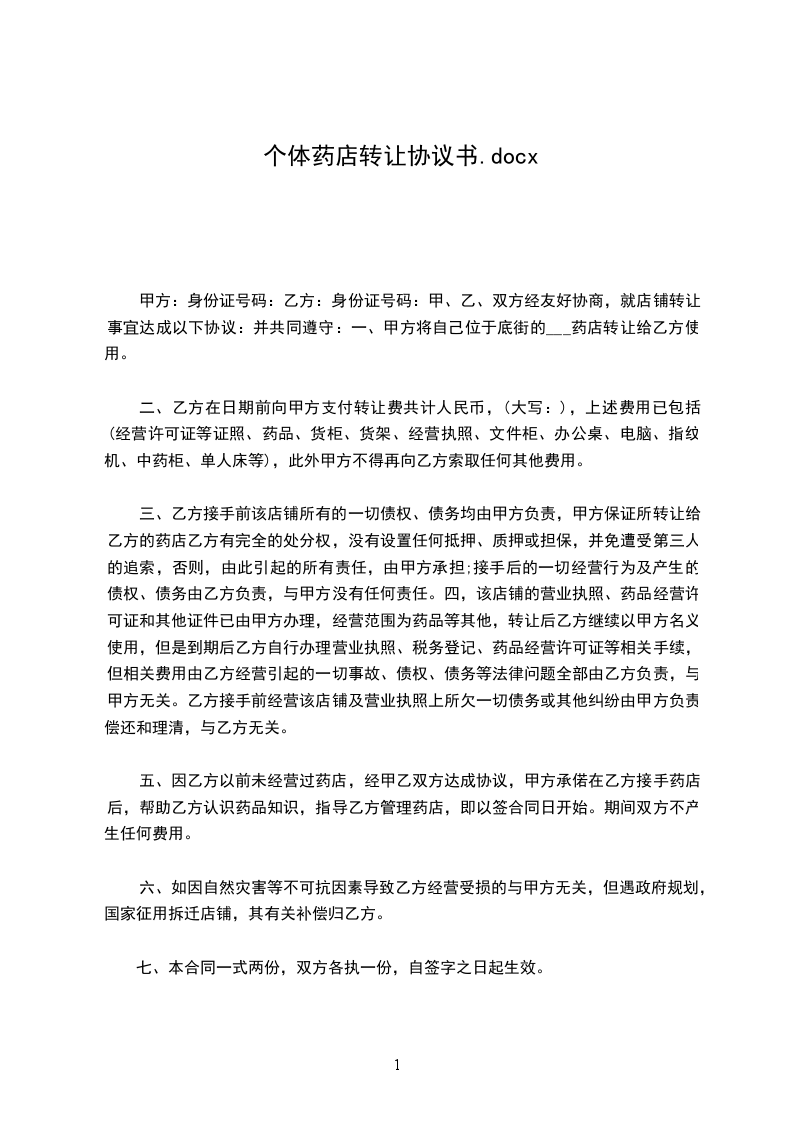 个体药店转让协议书.docx

甲方：身份证号码：乙方：身份证号码：甲、乙、双方经友好协商，就店铺转让事宜达成以下协议：并共同遵守：一、甲方将自己位于底街的___药店转让给乙方使用。

二、乙方在日期前向甲方支付转让费共计人民币，(大写：)，上述费用已包括(经营许可证等证照、药品、货柜、货架、经营执照、文件柜、办公桌、电脑、指纹机、中药柜、单人床等)，此外甲方不得再向乙方索取任何其他费用。

三、乙方接手前该店铺所有的一切债权、债务均由甲方负责，甲方保证所转让给乙方的药店乙方有完全的处分权，没有设置任何抵押、质押或担保，并免遭受第三人的追索，否则，由此引起的所有责任，由甲方承担;接手后的一切经营行为及产生的债权、债务由乙方负责，与甲方没有任何责任。四，该店铺的营业执照、药品经营许可证和其他证件已由甲方办理，经营范围为药品等其他，转让后乙方继续以甲方名义使用，但是到期后乙方自行办理营业执照、税务登记、药品经营许可证等相关手续，但相关费用由乙方经营引起的一切事故、债权、债务等法律问题全部由乙方负责，与甲方无关。乙方接手前经营该店铺及营业执照上所欠一切债务或其他纠纷由甲方负责偿还和理清，与乙方无关。

五、因乙方以前未经营过药店，经甲乙双方达成协议，甲方承偌在乙方接手药店后，帮助乙方认识药品知识，指导乙方管理药店，即以签合同日开始。期间双方不产生任何费用。

六、如因自然灾害等不可抗因素导致乙方经营受损的与甲方无关，但遇政府规划，国家征用拆迁店铺，其有关补偿归乙方。

七、本合同一式两份，双方各执一份，自签字之日起生效。

1